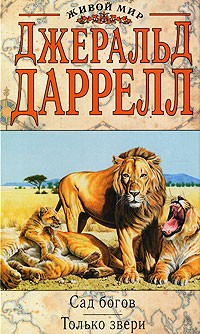 ЖИВОЙ МИР

ДЖЕРАЛЬД ДАРРЕЛЛ

Сад богов

Только звери